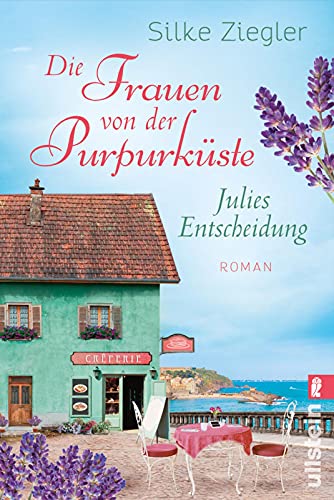 Silke Ziegler

Die Frauen von der Purpurküste

Julies Entscheidung

ROMAN

CRÊPERIE

ullstein